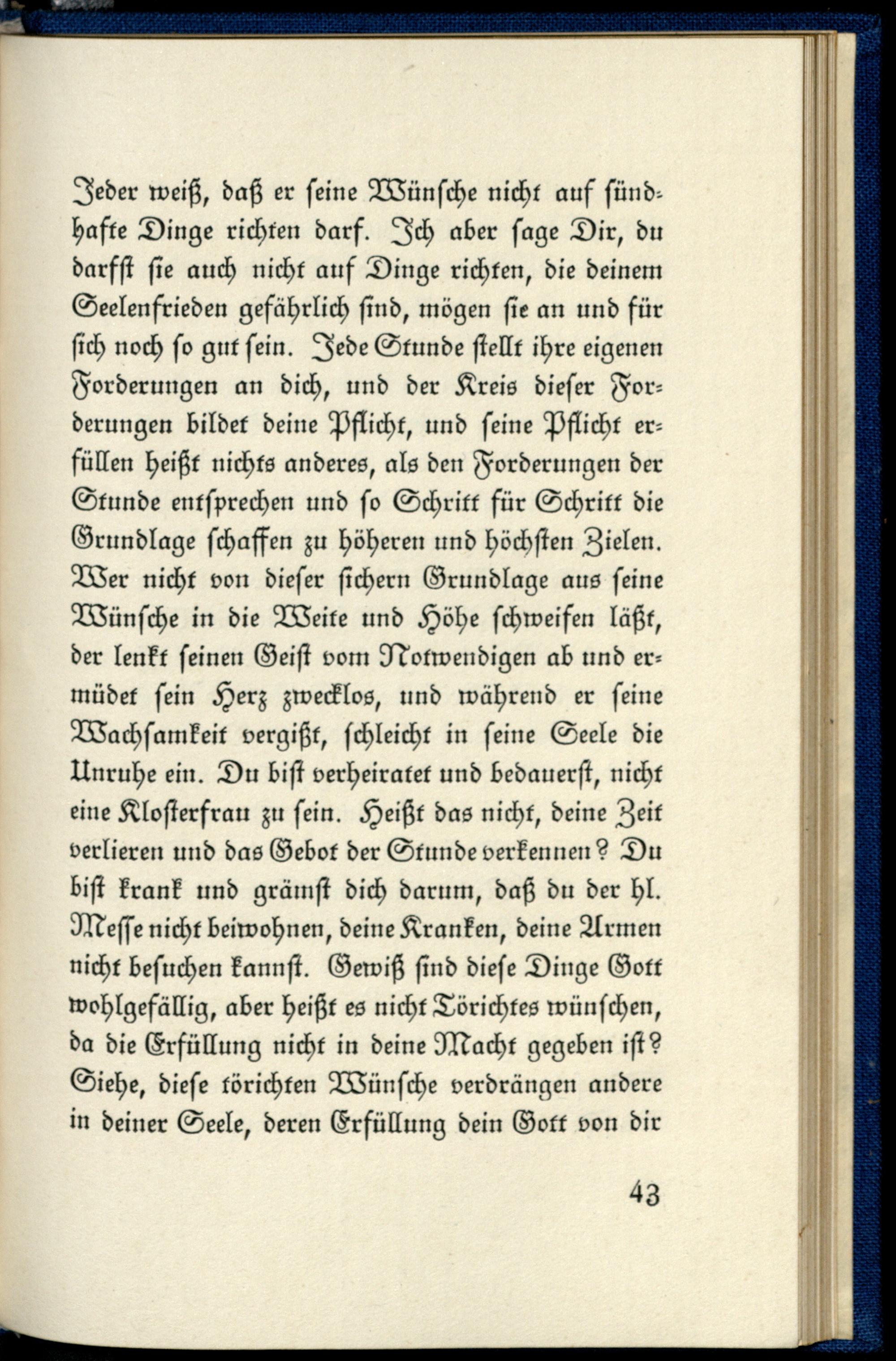 Jeder weiß, daß er seine Wünsche nicht auf sündhafte Dinge richten darf. Ich aber sage Dir, du darfst sie auch nicht auf Dinge richten, die deinem Seelenfrieden gefährlich sind, mögen sie an und für sich noch so gut sein. Jede Stunde stellt ihre eigenen Forderungen an dich, und der Kreis dieser Forderungen bildet deine Pflicht, und seine Pflicht erfüllen heißt nichts anderes, als den Forderungen der Stunde entsprechen und so Schritt für Schritt die Grundlage schaffen zu höheren und höchsten Zielen. Wer nicht von dieser sichern Grundlage aus seine Wünsche in die Weite und Höhe schweifen läßt, der lenkt seinen Geist vom Notwendigen ab und ermüdet sein Herz zwecklos, und während er seine Wachsamkeit vergißt, schleicht in seine Seele die Unruhe ein. Du bist verheiratet und bedauerst, nicht eine Klosterfrau zu sein. Heißt das nicht, deine Zeit verlieren und das Gebot der Stunde verkennen? Du bist krank und grämst dich darum, daß du der hl. Messe nicht beiwohnen, deine Kranken, deine Armen nicht besuchen kannst. Gewiß sind diese Dinge Gott wohlgefällig, aber heißt es nicht Törichtes wünschen, da die Erfüllung nicht in deine Macht gegeben ist? Siehe, diese törichten Wünsche verdrängen andere in deiner Seele, deren Erfüllung dein Gott von dir

43